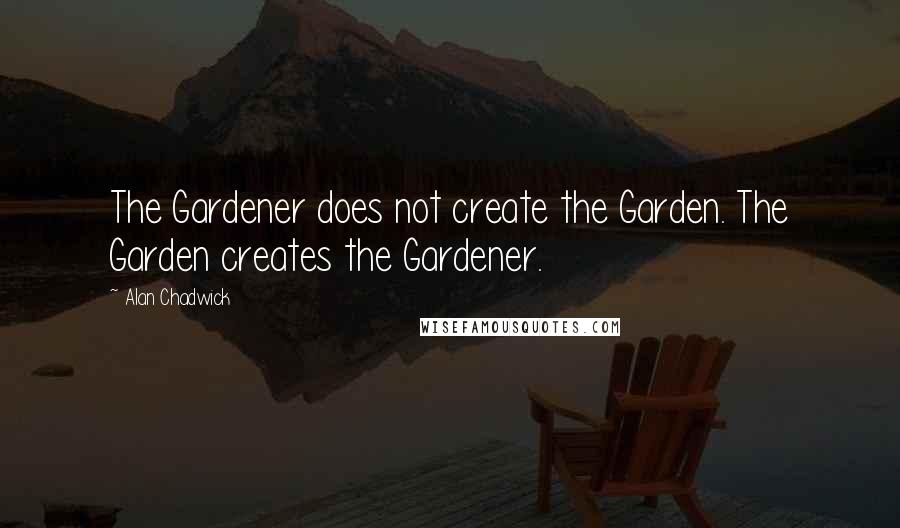 The Gardener does not create the Garden. The Garden creates the Gardener.

~ Alan Chadwick

WISEFAMOUSQUOTES.COM